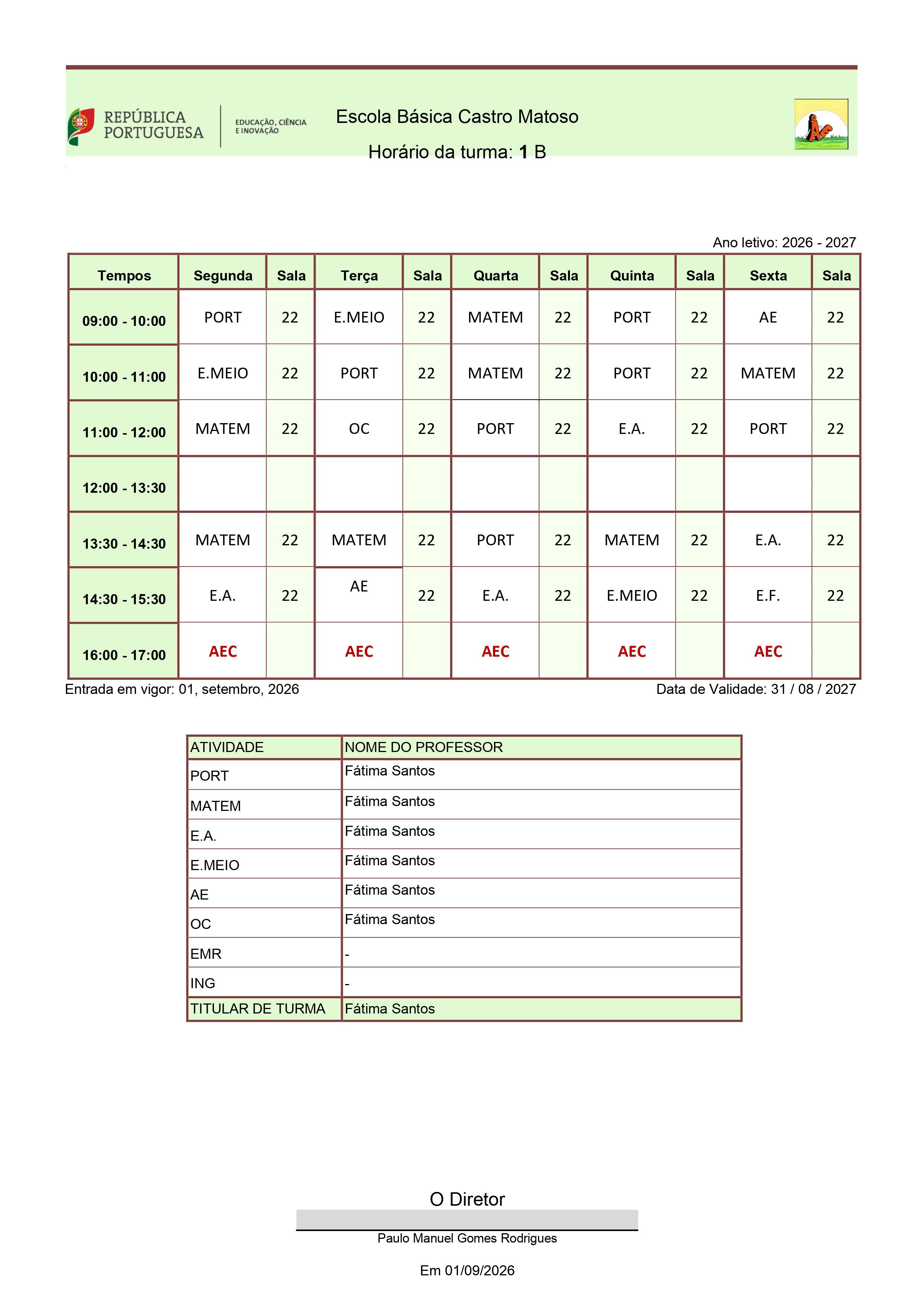 REPÚBLICA PORTUGUESA

EDUCAÇÃO, CIÊNCIA E INOVAÇÃO

Escola Básica Castro Matoso

Horário da turma: 1 B

Ano letivo: 2026 - 2027

| Tempos | Segunda | Sala | Terça | Sala | Quarta | Sala | Quinta | Sala | Sexta | Sala |
|---|---|---|---|---|---|---|---|---|---|---|
| 09:00 - 10:00 | PORT | 22 | E.MEIO | 22 | MATEM | 22 | PORT | 22 | AE | 22 |
| 10:00 - 11:00 | E.MEIO | 22 | PORT | 22 | MATEM | 22 | PORT | 22 | MATEM | 22 |
| 11:00 - 12:00 | MATEM | 22 | OC | 22 | PORT | 22 | E.A. | 22 | PORT | 22 |
| 12:00 - 13:30 | | | | | | | | | | |
| 13:30 - 14:30 | MATEM | 22 | MATEM | 22 | PORT | 22 | MATEM | 22 | E.A. | 22 |
| 14:30 - 15:30 | E.A. | 22 | AE | 22 | E.A. | 22 | E.MEIO | 22 | E.F. | 22 |
| 16:00 - 17:00 | AEC | | AEC | | AEC | | AEC | | AEC | |

Entrada em vigor: 01, setembro, 2026

Data de Validade: 31 / 08 / 2027

| ATIVIDADE | NOME DO PROFESSOR |
|---|---|
| PORT | Fátima Santos |
| MATEM | Fátima Santos |
| E.A. | Fátima Santos |
| E.MEIO | Fátima Santos |
| AE | Fátima Santos |
| OC | Fátima Santos |
| EMR | - |
| ING | - |
| TITULAR DE TURMA | Fátima Santos |

O Diretor

Paulo Manuel Gomes Rodrigues

Em 01/09/2026